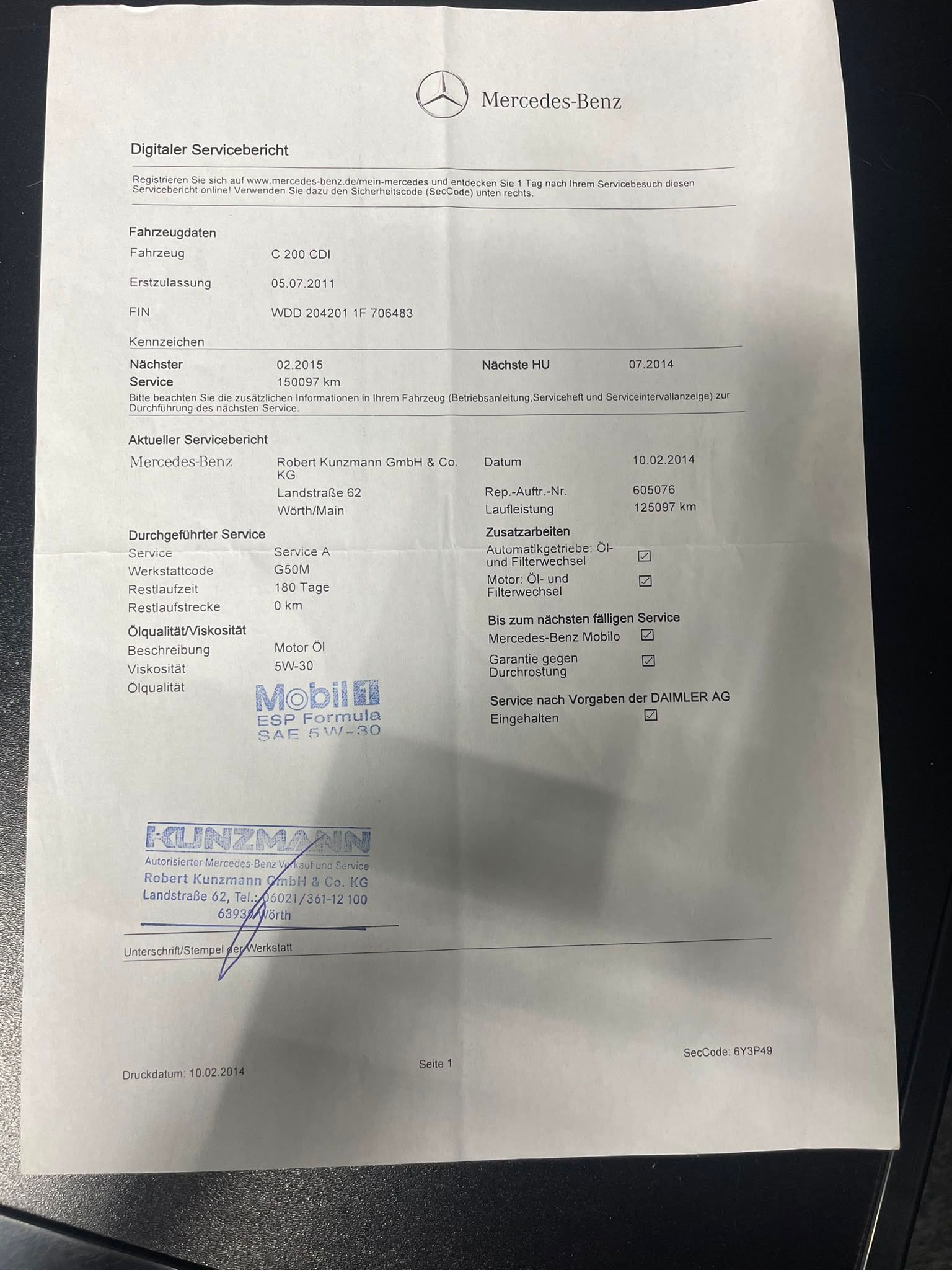 Mercedes-Benz

Digitaler Servicebericht

Registrieren Sie sich auf www.mercedes-benz.de/mein-mercedes und entdecken Sie 1 Tag nach Ihrem Servicebesuch diesen Servicebericht online! Verwenden Sie dazu den Sicherheitscode (SecCode) unten rechts.

Fahrzeugdaten
Fahrzeug C 200 CDI
Erstzulassung 05.07.2011
FIN WDD 204201 1F 706483
Kennzeichen

Nächster Service 02.2015 150097 km
Nächste HU 07.2014

Bitte beachten Sie die zusätzlichen Informationen in Ihrem Fahrzeug (Betriebsanleitung,Serviceheft und Serviceintervallanzeige) zur Durchführung des nächsten Service.

Aktueller Servicebericht
Mercedes-Benz
Robert Kunzmann GmbH & Co. KG
Landstraße 62
Wörth/Main

Datum 10.02.2014
Rep.-Auftr.-Nr. 605076
Laufleistung 125097 km

Durchgeführter Service
Service Service A
Werkstattcode G50M
Restlaufzeit 180 Tage
Restlaufstrecke 0 km

Ölqualität/Viskosität
Beschreibung Motor Öl
Viskosität 5W-30
Ölqualität Mobil 1 ESP Formula SAE 5W-30

Zusatzarbeiten
Automatikgetriebe: Öl- und Filterwechsel ☑
Motor: Öl- und Filterwechsel ☑

Bis zum nächsten fälligen Service
Mercedes-Benz Mobilo ☑
Garantie gegen Durchrostung ☑

Service nach Vorgaben der DAIMLER AG
Eingehalten ☑

KUNZMANN
Autorisierter Mercedes-Benz Verkauf und Service
Robert Kunzmann GmbH & Co. KG
Landstraße 62, Tel.: 06021/361-12 100
63939 Wörth

Unterschrift/Stempel der Werkstatt

Druckdatum: 10.02.2014
Seite 1
SecCode: 6Y3P49